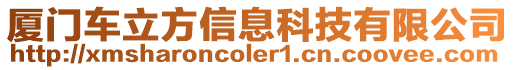 厦门车立方信息科技有限公司
http://xmsharoncoler1.cn.coovee.com